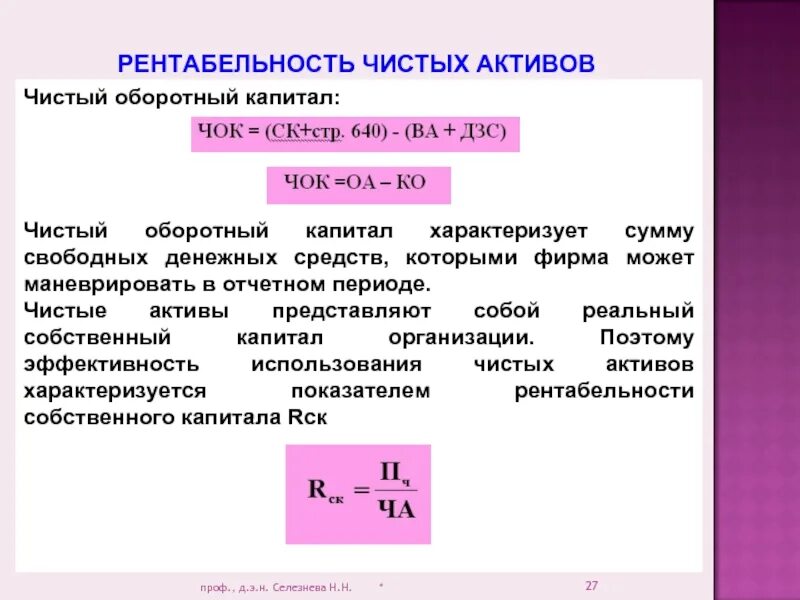 РЕНТАБЕЛЬНОСТЬ ЧИСТЫХ АКТИВОВ

Чистый оборотный капитал:

ЧОК = (СК+стр. 640) - (ВА + ДЗС)

ЧОК =ОА – КО

Чистый оборотный капитал характеризует сумму свободных денежных средств, которыми фирма может маневрировать в отчетном периоде.
Чистые активы представляют собой реальный собственный капитал организации. Поэтому эффективность использования чистых активов характеризуется показателем рентабельности собственного капитала Rск

$R_{ск} = \frac{П_ч}{ЧА}$

проф., д.э.н. Селезнева Н.Н. * 27